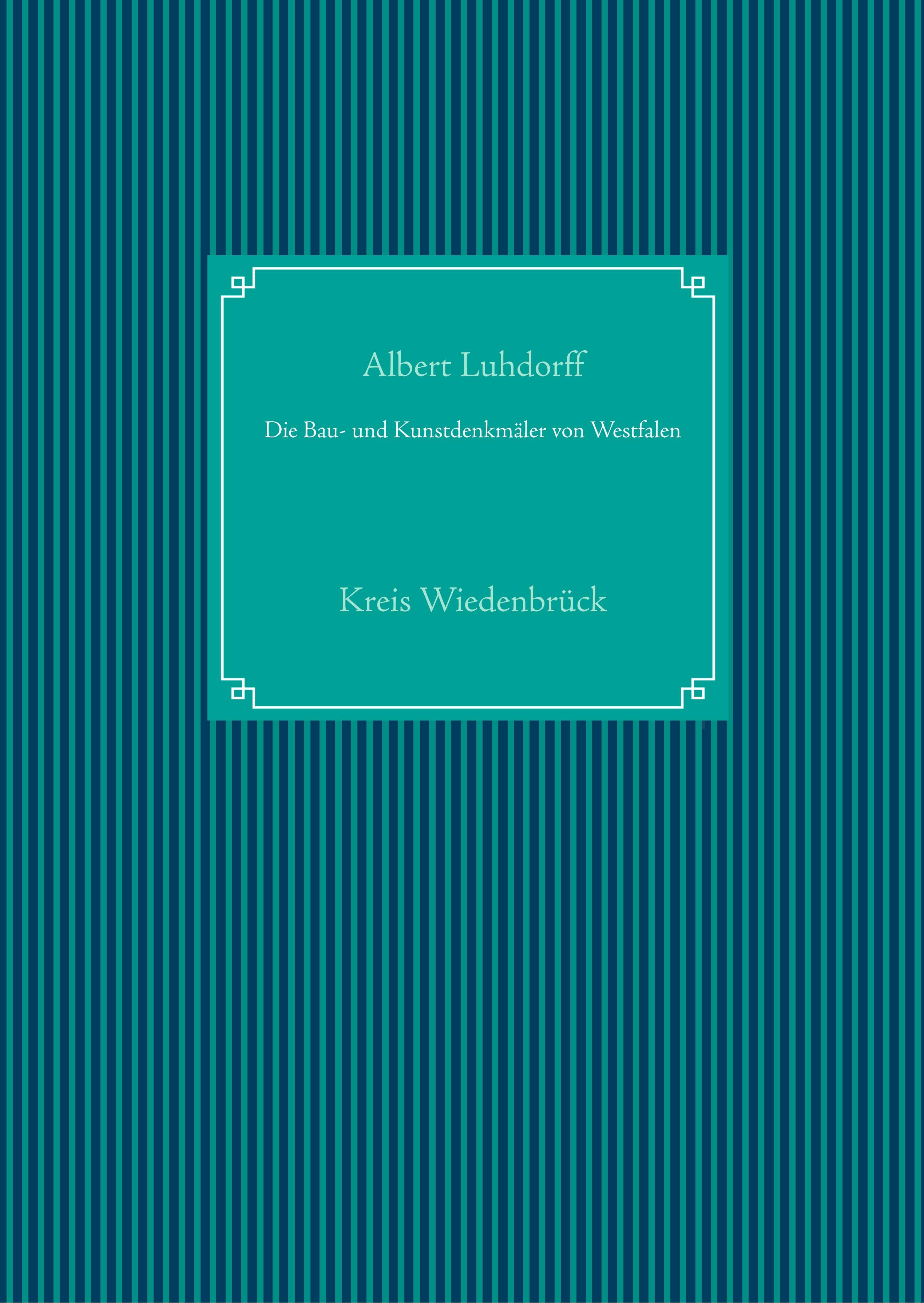 Albert Luhdorff

Die Bau- und Kunstdenkmäler von Westfalen

Kreis Wiedenbrück